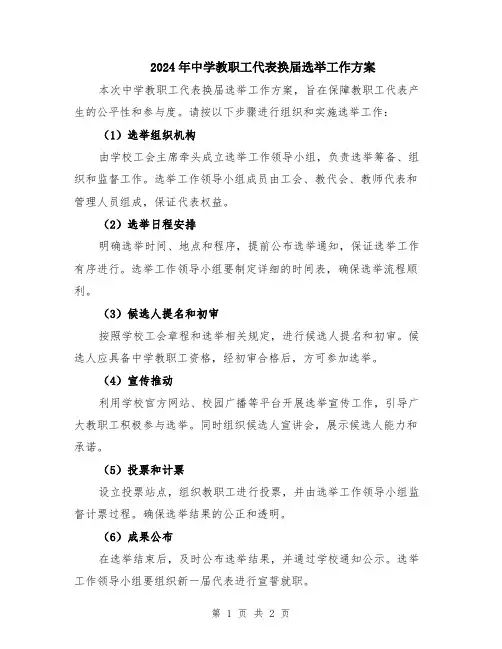 2024年中学教职工代表换届选举工作方案

本次中学教职工代表换届选举工作方案，旨在保障教职工代表产生的公平性和参与度。请按以下步骤进行组织和实施选举工作：

（1）选举组织机构

由学校工会主席牵头成立选举工作领导小组，负责选举筹备、组织和监督工作。选举工作领导小组成员由工会、教代会、教师代表和管理人员组成，保证代表权益。

（2）选举日程安排

明确选举时间、地点和程序，提前公布选举通知，保证选举工作有序进行。选举工作领导小组要制定详细的时间表，确保选举流程顺利。

（3）候选人提名和初审

按照学校工会章程和选举相关规定，进行候选人提名和初审。候选人应具备中学教职工资格，经初审合格后，方可参加选举。

（4）宣传推动

利用学校官方网站、校园广播等平台开展选举宣传工作，引导广大教职工积极参与选举。同时组织候选人宣讲会，展示候选人能力和承诺。

（5）投票和计票

设立投票站点，组织教职工进行投票，并由选举工作领导小组监督计票过程。确保选举结果的公正和透明。

（6）成果公布

在选举结束后，及时公布选举结果，并通过学校通知公示。选举工作领导小组要组织新一届代表进行宣誓就职。

第 1 页 共 2 页